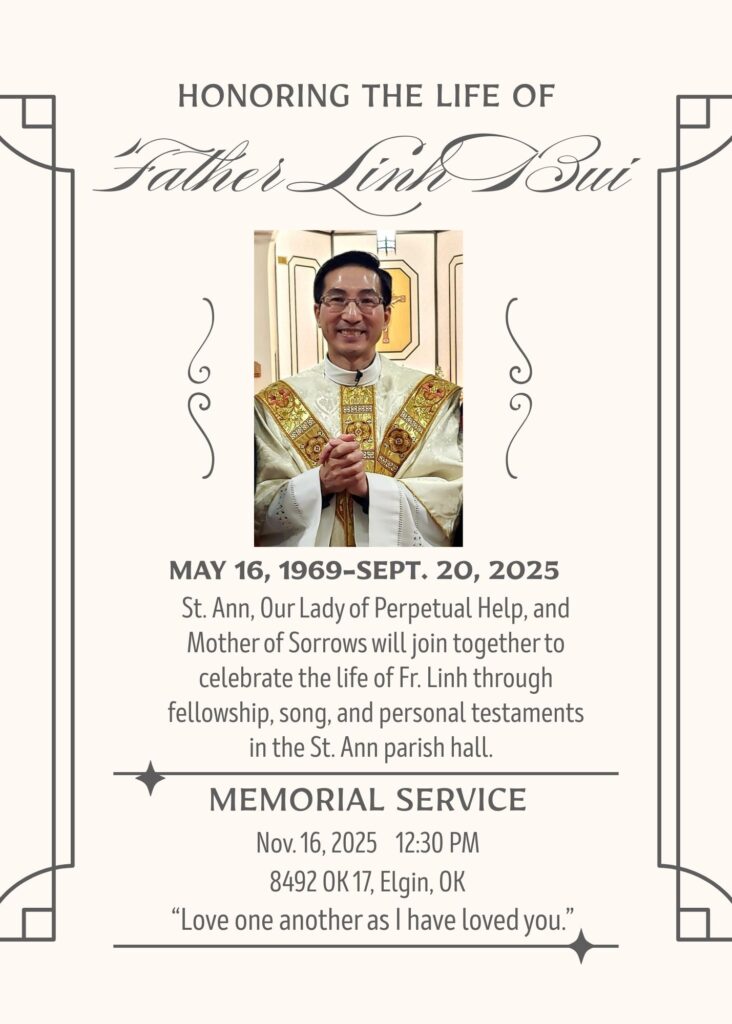 HONORING THE LIFE OF

Father Linh Bui

MAY 16, 1969-SEPT. 20, 2025

St. Ann, Our Lady of Perpetual Help, and Mother of Sorrows will join together to celebrate the life of Fr. Linh through fellowship, song, and personal testaments in the St. Ann parish hall.

MEMORIAL SERVICE

Nov. 16, 2025 12:30 PM

8492 OK 17, Elgin, OK

“Love one another as I have loved you.”